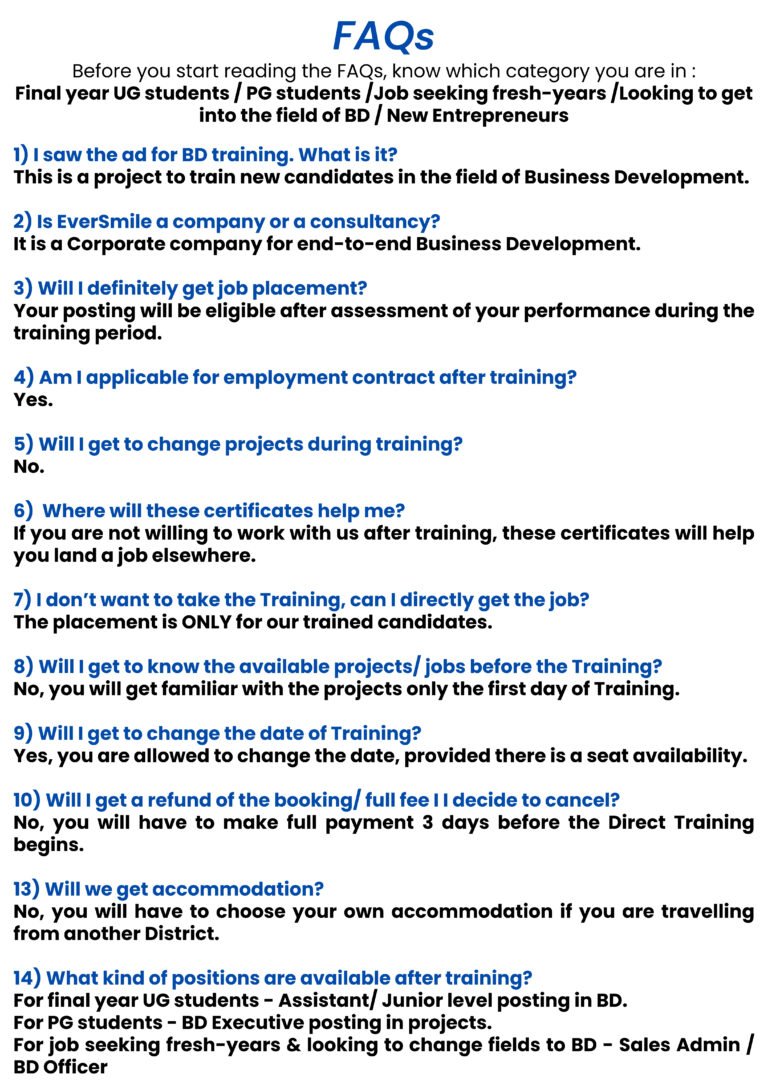 FAQs

Before you start reading the FAQs, know which category you are in :
Final year UG students / PG students /Job seeking fresh-years /Looking to get into the field of BD / New Entrepreneurs

1) I saw the ad for BD training. What is it?
This is a project to train new candidates in the field of Business Development.

2) Is EverSmile a company or a consultancy?
It is a Corporate company for end-to-end Business Development.

3) Will I definitely get job placement?
Your posting will be eligible after assessment of your performance during the training period.

4) Am I applicable for employment contract after training?
Yes.

5) Will I get to change projects during training?
No.

6) Where will these certificates help me?
If you are not willing to work with us after training, these certificates will help you land a job elsewhere.

7) I don't want to take the Training, can I directly get the job?
The placement is ONLY for our trained candidates.

8) Will I get to know the available projects/ jobs before the Training?
No, you will get familiar with the projects only the first day of Training.

9) Will I get to change the date of Training?
Yes, you are allowed to change the date, provided there is a seat availability.

10) Will I get a refund of the booking/ full fee I I decide to cancel?
No, you will have to make full payment 3 days before the Direct Training begins.

13) Will we get accommodation?
No, you will have to choose your own accommodation if you are travelling from another District.

14) What kind of positions are available after training?
For final year UG students - Assistant/ Junior level posting in BD.
For PG students - BD Executive posting in projects.
For job seeking fresh-years & looking to change fields to BD - Sales Admin / BD Officer